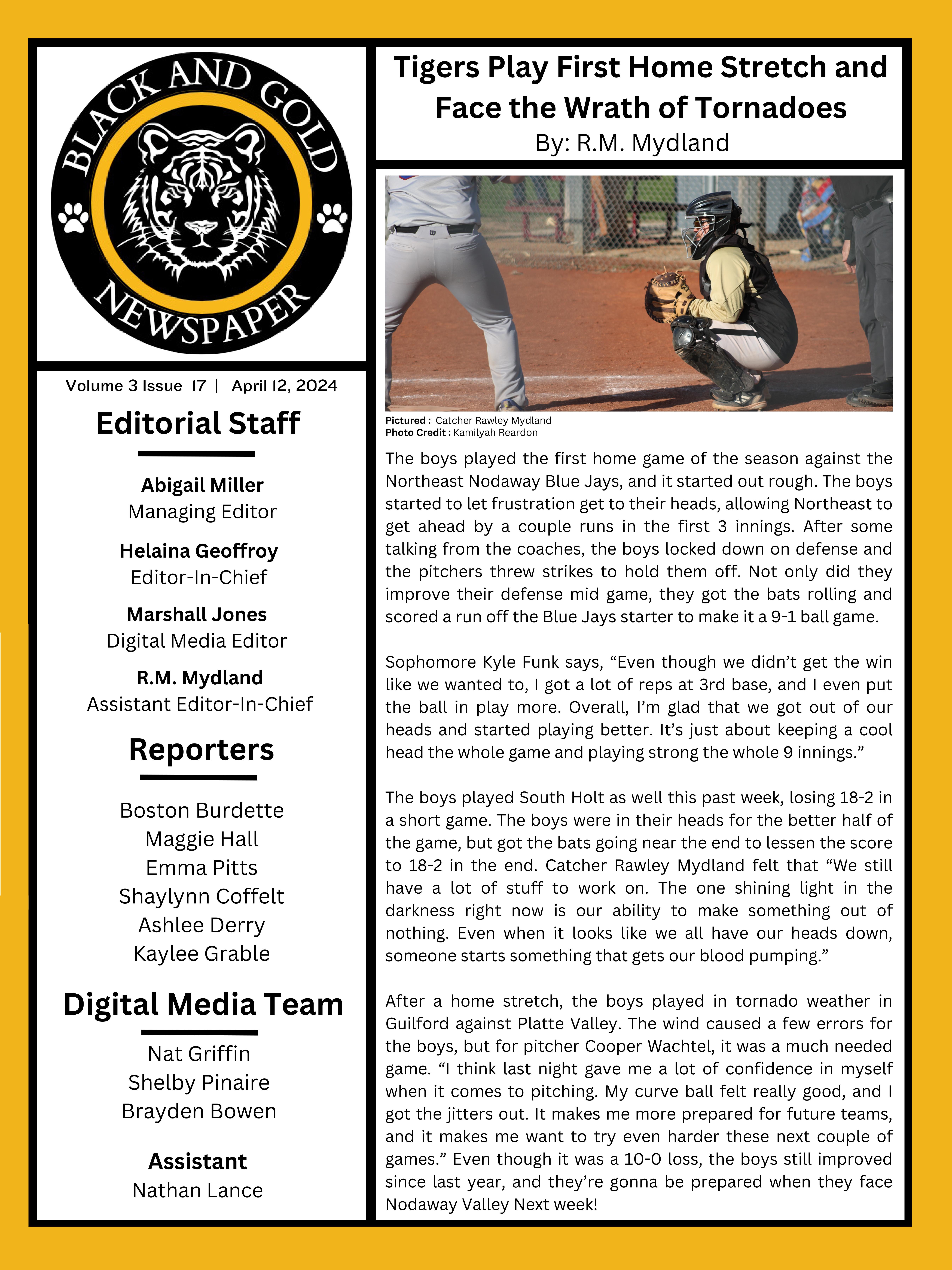 BLACK AND GOLD NEWSPAPER

Volume 3 Issue 17 | April 12, 2024

Editorial Staff

Abigail Miller
Managing Editor

Helaina Geoffroy
Editor-In-Chief

Marshall Jones
Digital Media Editor

R.M. Mydland
Assistant Editor-In-Chief

Reporters

Boston Burdette
Maggie Hall
Emma Pitts
Shaylynn Coffelt
Ashlee Derry
Kaylee Grable

Digital Media Team

Nat Griffin
Shelby Pinaire
Brayden Bowen

Assistant
Nathan Lance

Tigers Play First Home Stretch and Face the Wrath of Tornadoes
By: R.M. Mydland

Pictured : Catcher Rawley Mydland
Photo Credit : Kamilyah Reardon

The boys played the first home game of the season against the Northeast Nodaway Blue Jays, and it started out rough. The boys started to let frustration get to their heads, allowing Northeast to get ahead by a couple runs in the first 3 innings. After some talking from the coaches, the boys locked down on defense and the pitchers threw strikes to hold them off. Not only did they improve their defense mid game, they got the bats rolling and scored a run off the Blue Jays starter to make it a 9-1 ball game.

Sophomore Kyle Funk says, “Even though we didn’t get the win like we wanted to, I got a lot of reps at 3rd base, and I even put the ball in play more. Overall, I’m glad that we got out of our heads and started playing better. It’s just about keeping a cool head the whole game and playing strong the whole 9 innings.”

The boys played South Holt as well this past week, losing 18-2 in a short game. The boys were in their heads for the better half of the game, but got the bats going near the end to lessen the score to 18-2 in the end. Catcher Rawley Mydland felt that “We still have a lot of stuff to work on. The one shining light in the darkness right now is our ability to make something out of nothing. Even when it looks like we all have our heads down, someone starts something that gets our blood pumping.”

After a home stretch, the boys played in tornado weather in Guilford against Platte Valley. The wind caused a few errors for the boys, but for pitcher Cooper Wachtel, it was a much needed game. “I think last night gave me a lot of confidence in myself when it comes to pitching. My curve ball felt really good, and I got the jitters out. It makes me more prepared for future teams, and it makes me want to try even harder these next couple of games.” Even though it was a 10-0 loss, the boys still improved since last year, and they’re gonna be prepared when they face Nodaway Valley Next week!